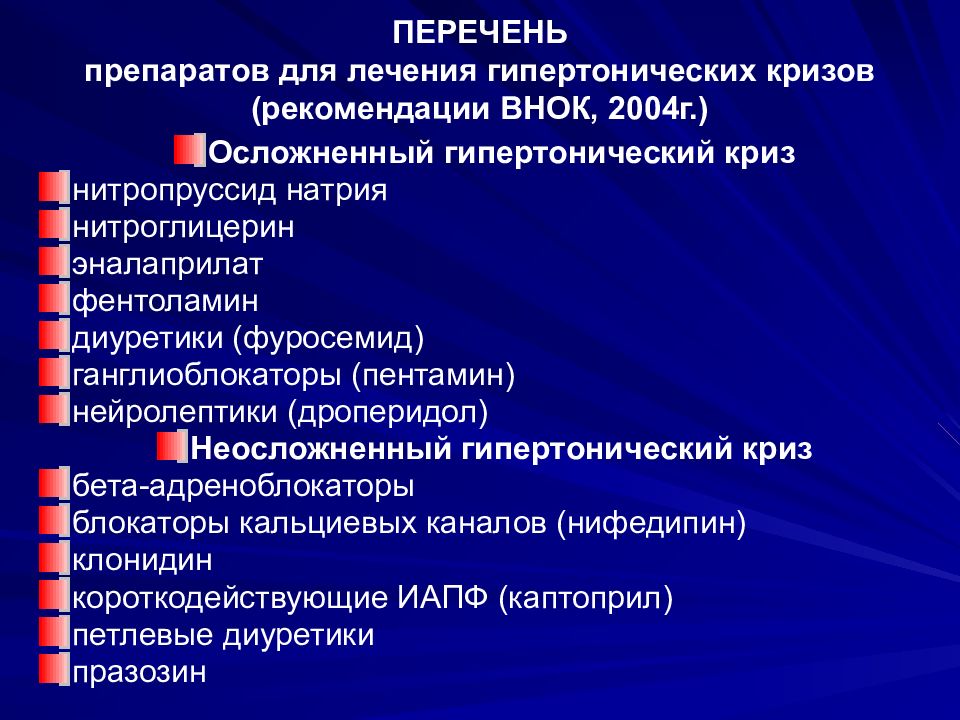 ПЕРЕЧЕНЬ
препаратов для лечения гипертонических кризов (рекомендации ВНОК, 2004г.)

Осложненный гипертонический криз

нитропруссид натрия
нитроглицерин
эналаприлат
фентоламин
диуретики (фуросемид)
ганглиоблокаторы (пентамин)
нейролептики (дроперидол)

Неосложненный гипертонический криз

бета-адреноблокаторы
блокаторы кальциевых каналов (нифедипин)
клонидин
короткодействующие ИАПФ (каптоприл)
петлевые диуретики
празозин